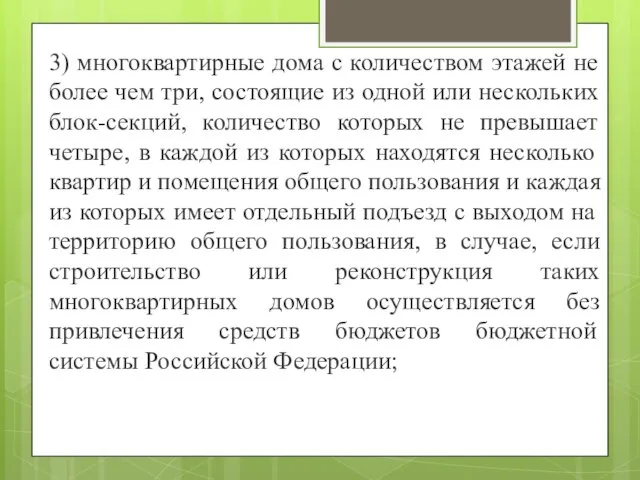 3) многоквартирные дома с количеством этажей не более чем три, состоящие из одной или нескольких блок-секций, количество которых не превышает четыре, в каждой из которых находятся несколько квартир и помещения общего пользования и каждая из которых имеет отдельный подъезд с выходом на территорию общего пользования, в случае, если строительство или реконструкция таких многоквартирных домов осуществляется без привлечения средств бюджетов бюджетной системы Российской Федерации;